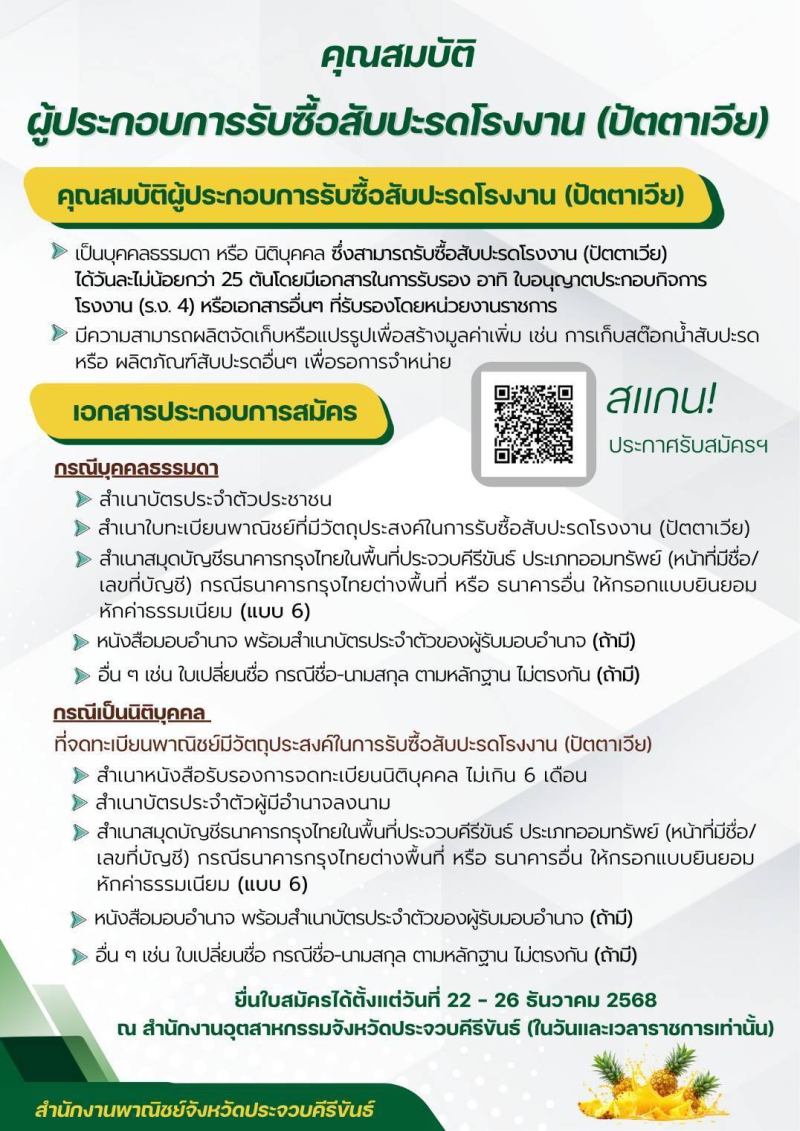 คุณสมบัติ
ผู้ประกอบการรับซื้อสับปะรดโรงงาน (ปัตตาเวีย)

คุณสมบัติผู้ประกอบการรับซื้อสับปะรดโรงงาน (ปัตตาเวีย)

เป็นบุคคลธรรมดา หรือ นิติบุคคล ซึ่งสามารถรับซื้อสับปะรดโรงงาน (ปัตตาเวีย) ได้วันละไม่น้อยกว่า 25 ตันโดยมีเอกสารในการรับรอง อาทิ ใบอนุญาตประกอบกิจการโรงงาน (ร.ง. 4) หรือเอกสารอื่นๆ ที่รับรองโดยหน่วยงานราชการ

มีความสามารถผลิตจัดเก็บหรือแปรรูปเพื่อสร้างมูลค่าเพิ่ม เช่น การเก็บสต๊อกน้ำสับปะรด หรือ ผลิตภัณฑ์สับปะรดอื่นๆ เพื่อรอการจำหน่าย

เอกสารประกอบการสมัคร

สแกน!
ประกาศรับสมัครฯ

กรณีบุคคลธรรมดา
สำเนาบัตรประจำตัวประชาชน
สำเนาใบทะเบียนพาณิชย์ที่มีวัตถุประสงค์ในการรับซื้อสับปะรดโรงงาน (ปัตตาเวีย)
สำเนาสมุดบัญชีธนาคารกรุงไทยในพื้นที่ประจวบคีรีขันธ์ ประเภทออมทรัพย์ (หน้าที่มีชื่อ/เลขที่บัญชี) กรณีธนาคารกรุงไทยต่างพื้นที่ หรือ ธนาคารอื่น ให้กรอกแบบยินยอมหักค่าธรรมเนียม (แบบ 6)
หนังสือมอบอำนาจ พร้อมสำเนาบัตรประจำตัวของผู้รับมอบอำนาจ (ถ้ามี)
อื่น ๆ เช่น ใบเปลี่ยนชื่อ กรณีชื่อ-นามสกุล ตามหลักฐาน ไม่ตรงกัน (ถ้ามี)

กรณีเป็นนิติบุคคล
ที่จดทะเบียนพาณิชย์มีวัตถุประสงค์ในการรับซื้อสับปะรดโรงงาน (ปัตตาเวีย)
สำเนาหนังสือรับรองการจดทะเบียนนิติบุคคล ไม่เกิน 6 เดือน
สำเนาบัตรประจำตัวผู้มีอำนาจลงนาม
สำเนาสมุดบัญชีธนาคารกรุงไทยในพื้นที่ประจวบคีรีขันธ์ ประเภทออมทรัพย์ (หน้าที่มีชื่อ/เลขที่บัญชี) กรณีธนาคารกรุงไทยต่างพื้นที่ หรือ ธนาคารอื่น ให้กรอกแบบยินยอมหักค่าธรรมเนียม (แบบ 6)
หนังสือมอบอำนาจ พร้อมสำเนาบัตรประจำตัวของผู้รับมอบอำนาจ (ถ้ามี)
อื่น ๆ เช่น ใบเปลี่ยนชื่อ กรณีชื่อ-นามสกุล ตามหลักฐาน ไม่ตรงกัน (ถ้ามี)

ยื่นใบสมัครได้ตั้งแต่วันที่ 22 - 26 ธันวาคม 2568
ณ สำนักงานอุตสาหกรรมจังหวัดประจวบคีรีขันธ์ (ในวันและเวลาราชการเท่านั้น)

สำนักงานพาณิชย์จังหวัดประจวบคีรีขันธ์